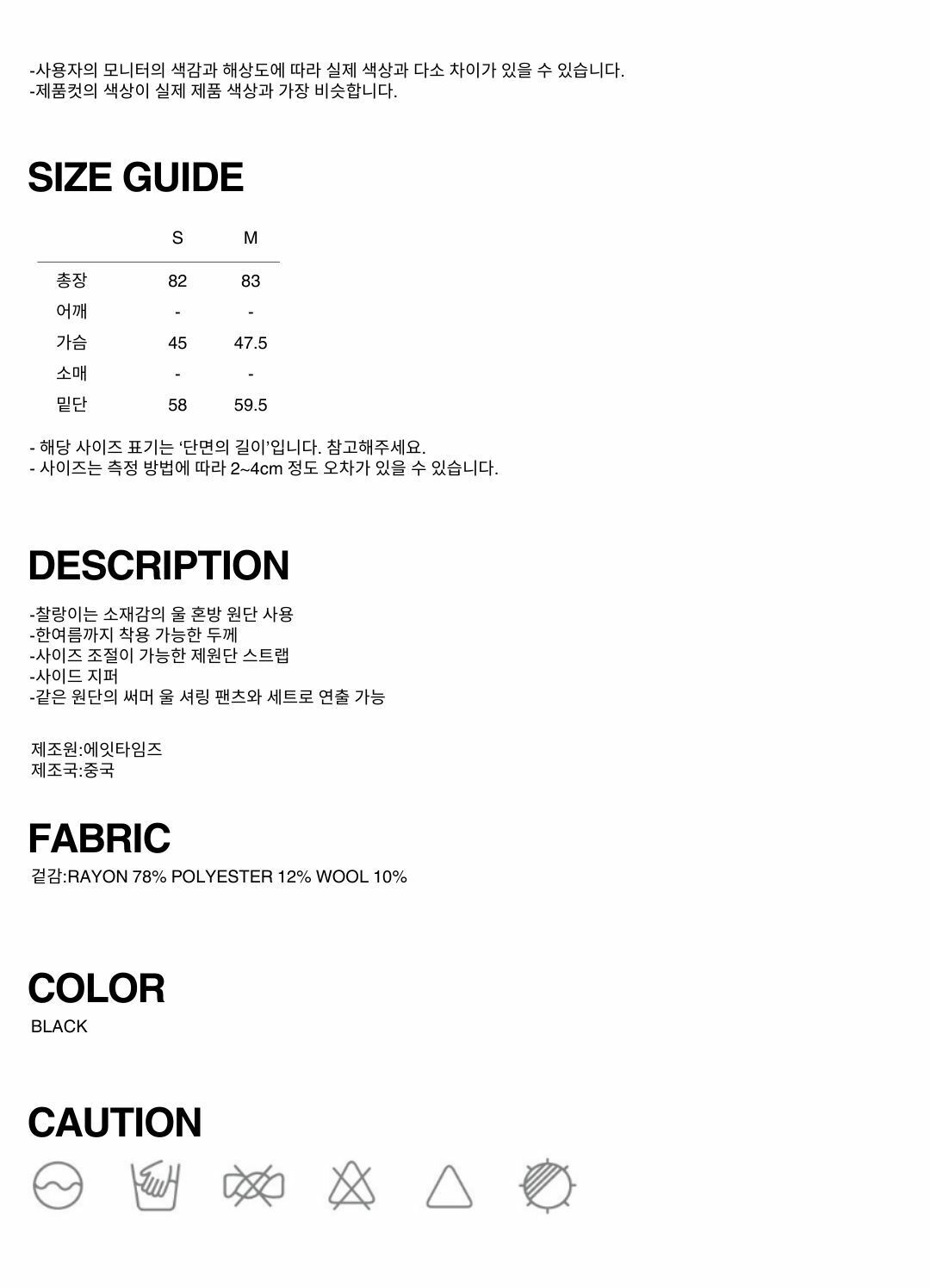 -사용자의 모니터의 색감과 해상도에 따라 실제 색상과 다소 차이가 있을 수 있습니다.
-제품컷의 색상이 실제 제품 색상과 가장 비슷합니다.

SIZE GUIDE

| | S | M |
|---|---|---|
| 총장 | 82 | 83 |
| 어깨 | - | - |
| 가슴 | 45 | 47.5 |
| 소매 | - | - |
| 밑단 | 58 | 59.5 |

- 해당 사이즈 표기는 '단면의 길이'입니다. 참고해주세요.
- 사이즈는 측정 방법에 따라 2~4cm 정도 오차가 있을 수 있습니다.

DESCRIPTION

-찰랑이는 소재감의 울 혼방 원단 사용
-한여름까지 착용 가능한 두께
-사이즈 조절이 가능한 제원단 스트랩
-사이드 지퍼
-같은 원단의 써머 울 셔링 팬츠와 세트로 연출 가능

제조원:에잇타임즈
제조국:중국

FABRIC
겉감:RAYON 78% POLYESTER 12% WOOL 10%

COLOR
BLACK

CAUTION